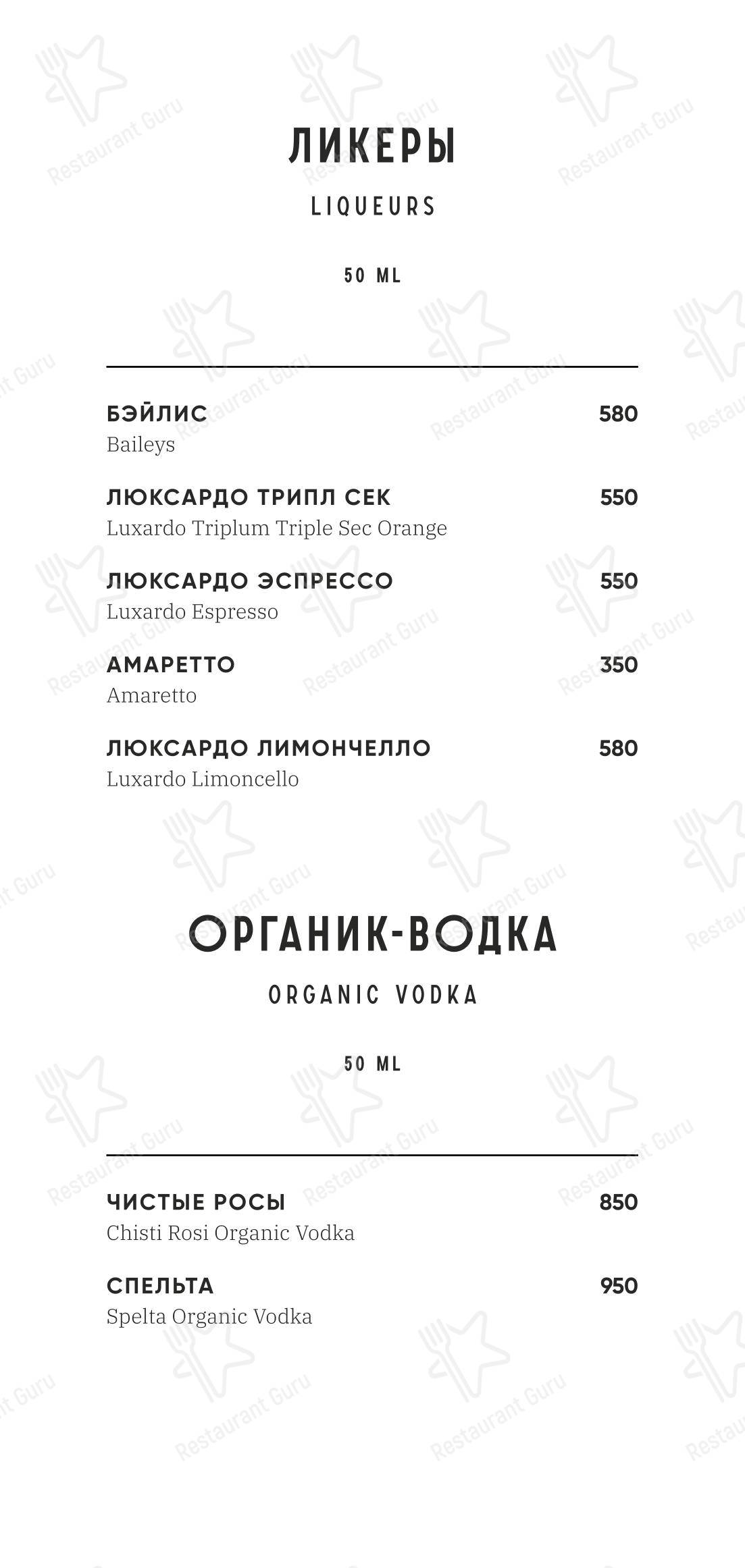 ЛИКЕРЫ

LIQUEURS

50 ML

БЭЙЛИС 580
Baileys

ЛЮКСАРДО ТРИПЛ СЕК 550
Luxardo Triplum Triple Sec Orange

ЛЮКСАРДО ЭСПРЕССО 550
Luxardo Espresso

АМАРЕТТО 350
Amaretto

ЛЮКСАРДО ЛИМОНЧЕЛЛО 580
Luxardo Limoncello

ОРГАНИК-ВОДКА

ORGANIC VODKA

50 ML

ЧИСТЫЕ РОСЫ 850
Chisti Rosi Organic Vodka

СПЕЛЬТА 950
Spelta Organic Vodka

Restaurant Guru